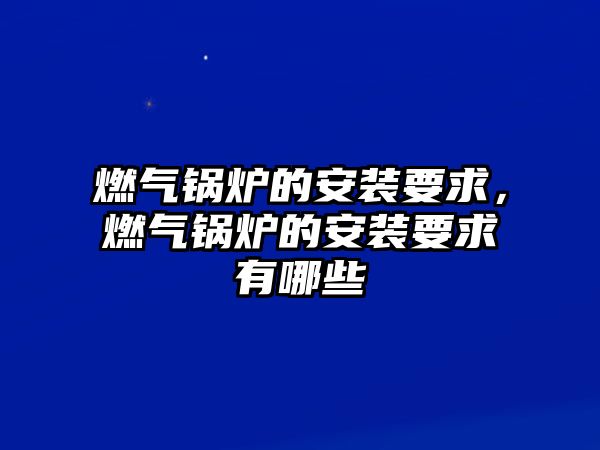 燃气锅炉的安装要求，燃气锅炉的安装要求有哪些